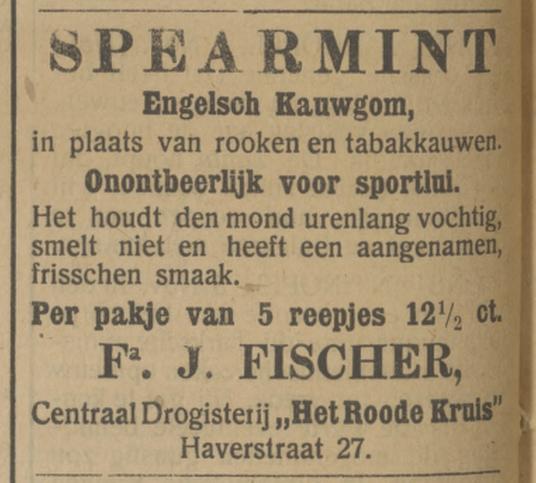 SPEARMINT

Engelsch Kauwgom,

in plaats van rooken en tabakkauwen.

Onontbeerlijk voor sportlui.

Het houdt den mond urenlang vochtig, smelt niet en heeft een aangenamen, frisschen smaak.

Per pakje van 5 reepjes $12\frac{1}{2}$ ct.

Fa. J. FISCHER,

Centraal Drogisterij „Het Roode Kruis"

Haverstraat 27.